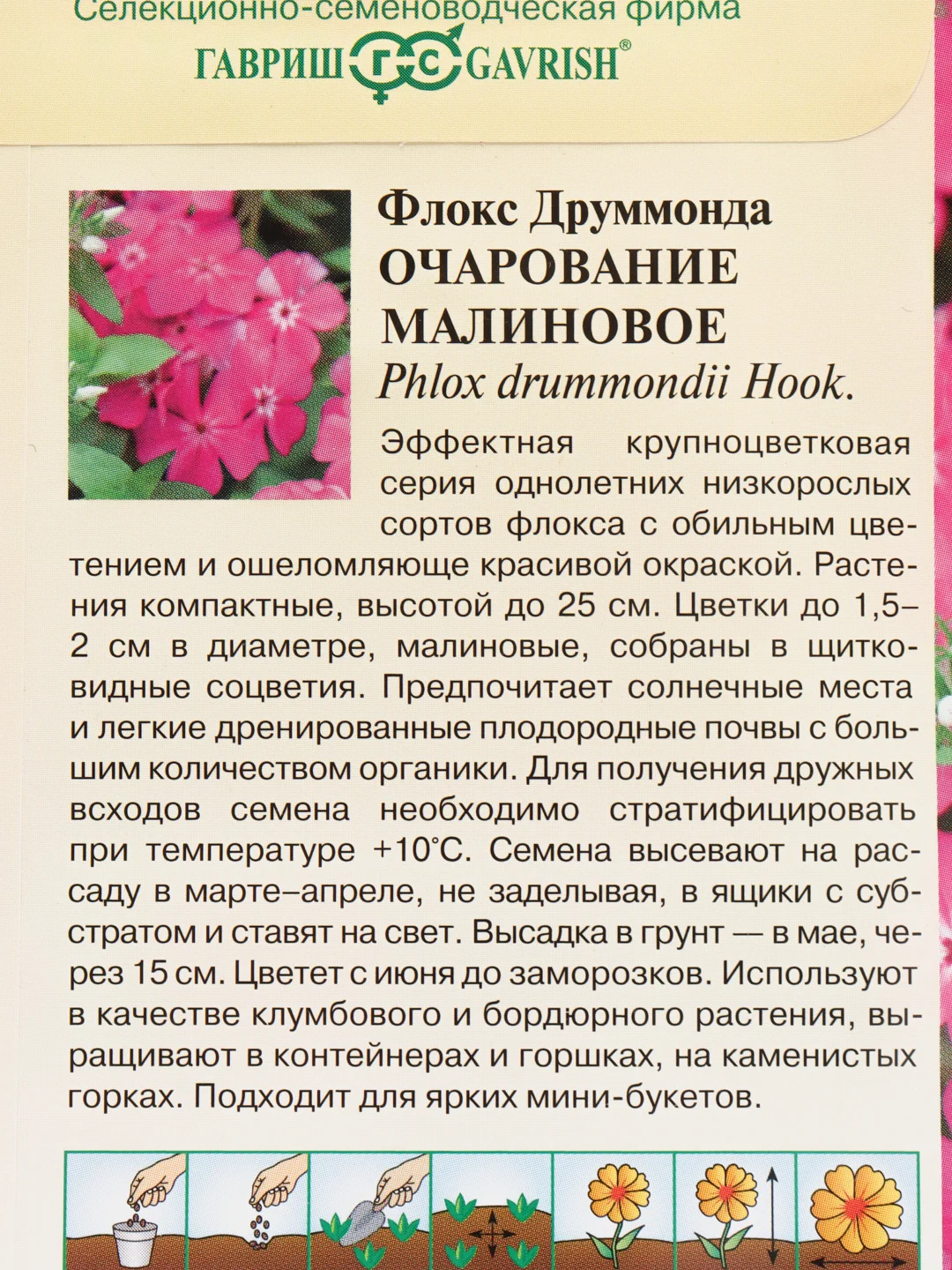 Селекционно-семеноводческая фирма
ГАВРИШ ГС GAVRISH®

Флокс Друммонда
ОЧАРОВАНИЕ МАЛИНОВОЕ
Phlox drummondii Hook.

Эффектная крупноцветковая серия однолетних низкорослых сортов флокса с обильным цветением и ошеломляюще красивой окраской. Растения компактные, высотой до 25 см. Цветки до 1,5–2 см в диаметре, малиновые, собраны в щитковидные соцветия. Предпочитает солнечные места и легкие дренированные плодородные почвы с большим количеством органики. Для получения дружных всходов семена необходимо стратифицировать при температуре +10°С. Семена высевают на рассаду в марте–апреле, не заделывая, в ящики с субстратом и ставят на свет. Высадка в грунт — в мае, через 15 см. Цветет с июня до заморозков. Используют в качестве клумбового и бордюрного растения, выращивают в контейнерах и горшках, на каменистых горках. Подходит для ярких мини-букетов.